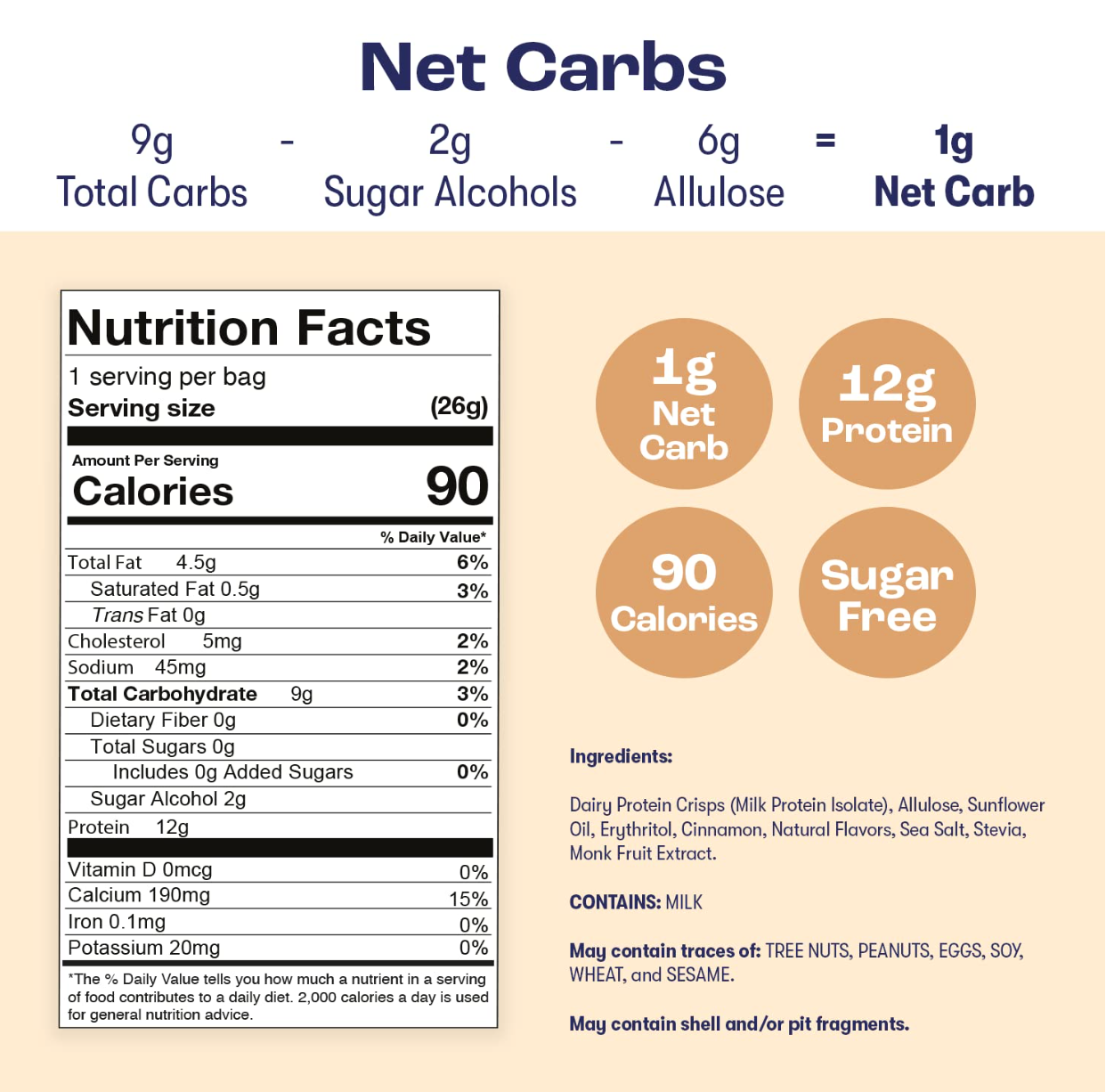 Net Carbs

9g
Total Carbs

-

2g
Sugar Alcohols

-

6g
Allulose

=

1g
Net Carb

Nutrition Facts

1 serving per bag
Serving size (26g)

Amount Per Serving
Calories 90

% Daily Value*

Total Fat 4.5g 6%
Saturated Fat 0.5g 3%
Trans Fat 0g
Cholesterol 5mg 2%
Sodium 45mg 2%
Total Carbohydrate 9g 3%
Dietary Fiber 0g 0%
Total Sugars 0g
Includes 0g Added Sugars 0%
Sugar Alcohol 2g
Protein 12g

Vitamin D 0mcg 0%
Calcium 190mg 15%
Iron 0.1mg 0%
Potassium 20mg 0%

*The % Daily Value tells you how much a nutrient in a serving of food contributes to a daily diet. 2,000 calories a day is used for general nutrition advice.

1g
Net
Carb

12g
Protein

90
Calories

Sugar
Free

Ingredients:

Dairy Protein Crisps (Milk Protein Isolate), Allulose, Sunflower Oil, Erythritol, Cinnamon, Natural Flavors, Sea Salt, Stevia, Monk Fruit Extract.

CONTAINS: MILK

May contain traces of: TREE NUTS, PEANUTS, EGGS, SOY, WHEAT, and SESAME.

May contain shell and/or pit fragments.